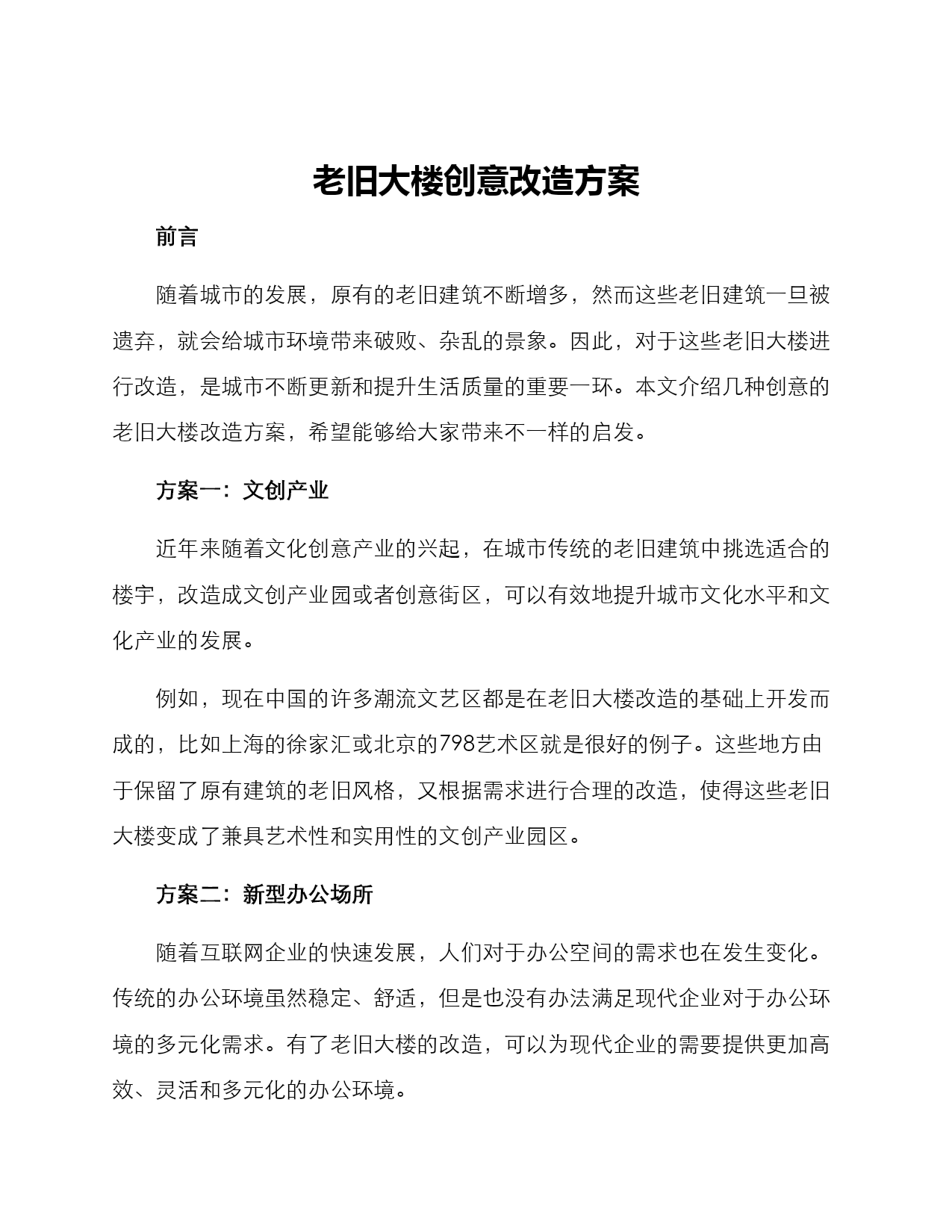 老旧大楼创意改造方案

前言

随着城市的发展，原有的老旧建筑不断增多，然而这些老旧建筑一旦被遗弃，就会给城市环境带来破败、杂乱的景象。因此，对于这些老旧大楼进行改造，是城市不断更新和提升生活质量的重要一环。本文介绍几种创意的老旧大楼改造方案，希望能够给大家带来不一样的启发。

方案一：文创产业

近年来随着文化创意产业的兴起，在城市传统的老旧建筑中挑选适合的楼宇，改造成文创产业园或者创意街区，可以有效地提升城市文化水平和文化产业的发展。

例如，现在中国的许多潮流文艺区都是在老旧大楼改造的基础上开发而成的，比如上海的徐家汇或北京的798艺术区就是很好的例子。这些地方由于保留了原有建筑的老旧风格，又根据需求进行合理的改造，使得这些老旧大楼变成了兼具艺术性和实用性的文创产业园区。

方案二：新型办公场所

随着互联网企业的快速发展，人们对于办公空间的需求也在发生变化。传统的办公环境虽然稳定、舒适，但是也没有办法满足现代企业对于办公环境的多元化需求。有了老旧大楼的改造，可以为现代企业的需要提供更加高效、灵活和多元化的办公环境。